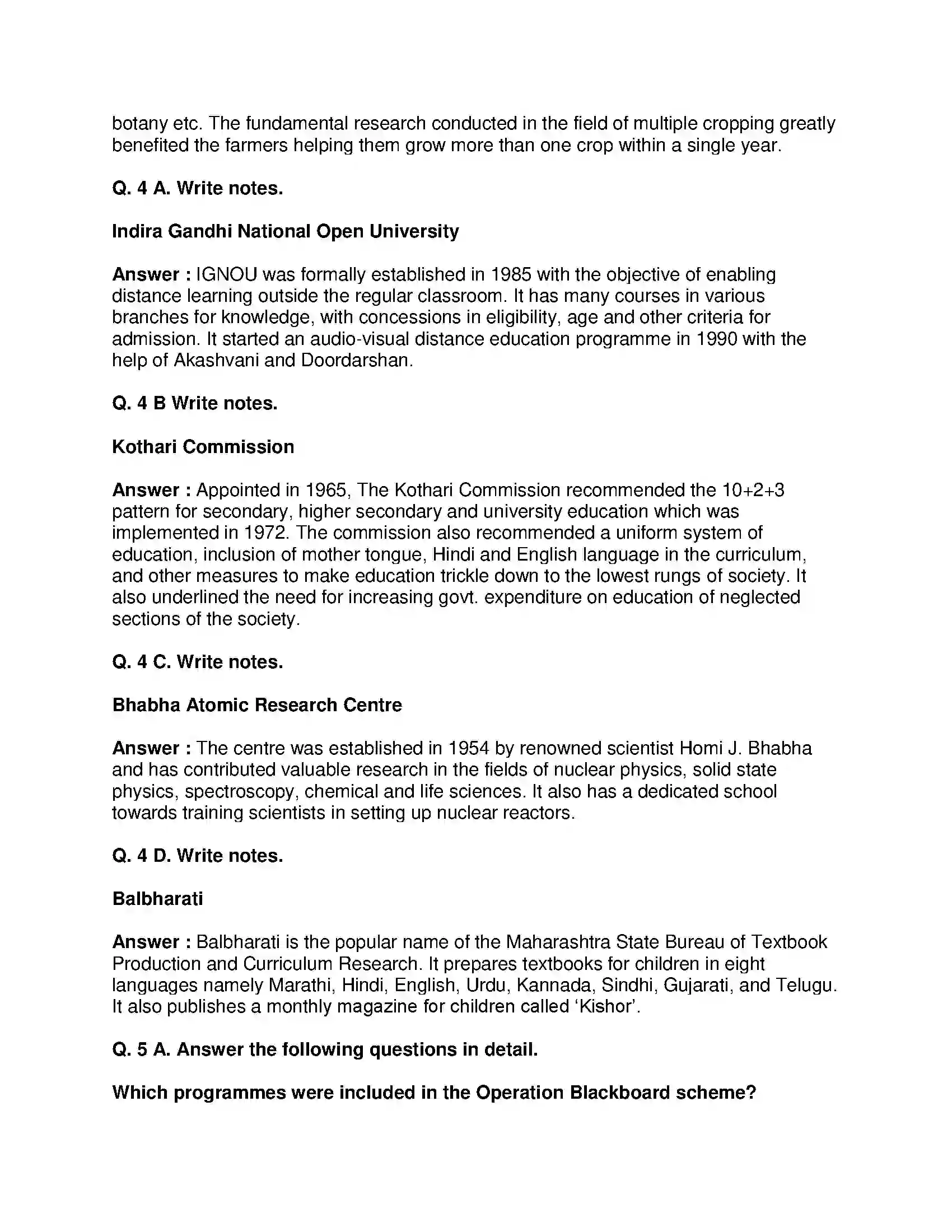 botany etc. The fundamental research conducted in the field of multiple cropping greatly benefited the farmers helping them grow more than one crop within a single year.

Q. 4 A. Write notes.

Indira Gandhi National Open University

Answer : IGNOU was formally established in 1985 with the objective of enabling distance learning outside the regular classroom. It has many courses in various branches for knowledge, with concessions in eligibility, age and other criteria for admission. It started an audio-visual distance education programme in 1990 with the help of Akashvani and Doordarshan.

Q. 4 B Write notes.

Kothari Commission

Answer : Appointed in 1965, The Kothari Commission recommended the 10+2+3 pattern for secondary, higher secondary and university education which was implemented in 1972. The commission also recommended a uniform system of education, inclusion of mother tongue, Hindi and English language in the curriculum, and other measures to make education trickle down to the lowest rungs of society. It also underlined the need for increasing govt. expenditure on education of neglected sections of the society.

Q. 4 C. Write notes.

Bhabha Atomic Research Centre

Answer : The centre was established in 1954 by renowned scientist Homi J. Bhabha and has contributed valuable research in the fields of nuclear physics, solid state physics, spectroscopy, chemical and life sciences. It also has a dedicated school towards training scientists in setting up nuclear reactors.

Q. 4 D. Write notes.

Balbharati

Answer : Balbharati is the popular name of the Maharashtra State Bureau of Textbook Production and Curriculum Research. It prepares textbooks for children in eight languages namely Marathi, Hindi, English, Urdu, Kannada, Sindhi, Gujarati, and Telugu. It also publishes a monthly magazine for children called 'Kishor'.

Q. 5 A. Answer the following questions in detail.

Which programmes were included in the Operation Blackboard scheme?